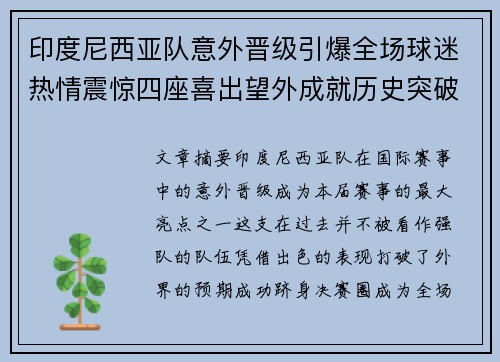 印度尼西亚队意外晋级引爆全场球迷热情震惊四座喜出望外成就历史突破

文章摘要印度尼西亚队在国际赛事中的意外晋级成为本届赛事的最大亮点之一这支在过去并不被看作强队的队伍凭借出色的表现打破了外界的预期成功跻身决赛圈成为全场